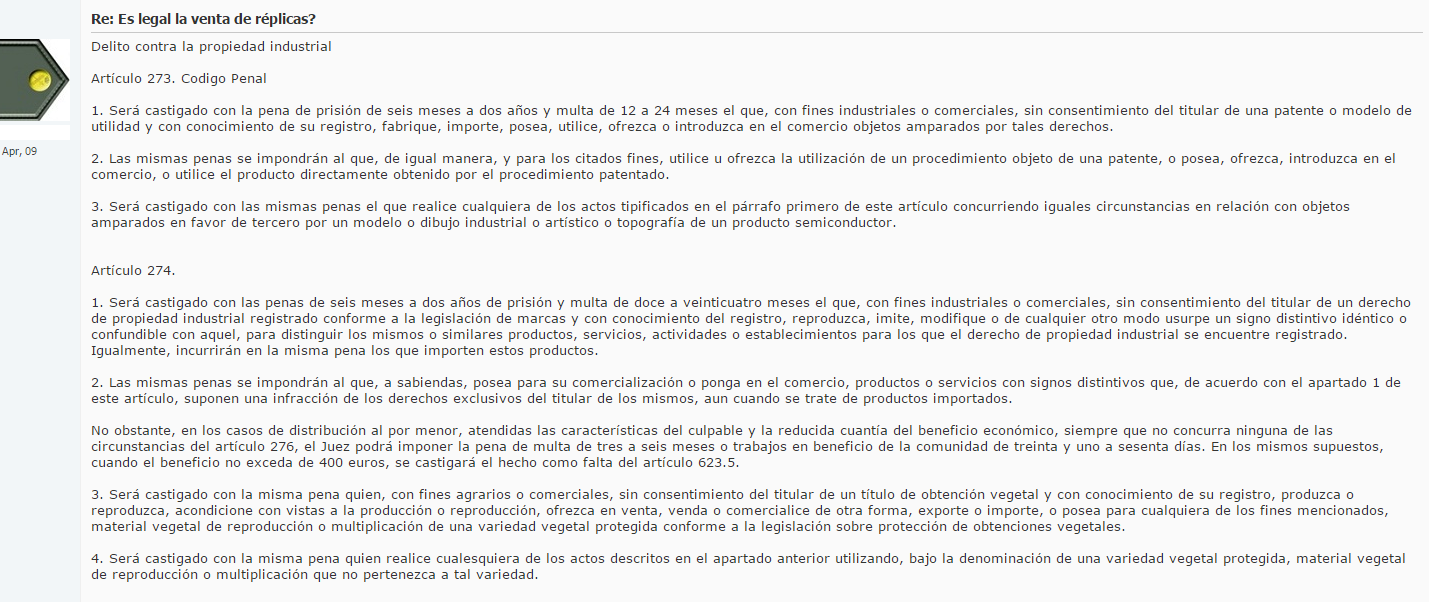 Apr, 09

Re: Es legal la venta de réplicas?

Delito contra la propiedad industrial

Artículo 273. Codigo Penal

1. Será castigado con la pena de prisión de seis meses a dos años y multa de 12 a 24 meses el que, con fines industriales o comerciales, sin consentimiento del titular de una patente o modelo de utilidad y con conocimiento de su registro, fabrique, importe, posea, utilice, ofrezca o introduzca en el comercio objetos amparados por tales derechos.

2. Las mismas penas se impondrán al que, de igual manera, y para los citados fines, utilice u ofrezca la utilización de un procedimiento objeto de una patente, o posea, ofrezca, introduzca en el comercio, o utilice el producto directamente obtenido por el procedimiento patentado.

3. Será castigado con las mismas penas el que realice cualquiera de los actos tipificados en el párrafo primero de este artículo concurriendo iguales circunstancias en relación con objetos amparados en favor de tercero por un modelo o dibujo industrial o artístico o topografía de un producto semiconductor.

Artículo 274.

1. Será castigado con las penas de seis meses a dos años de prisión y multa de doce a veinticuatro meses el que, con fines industriales o comerciales, sin consentimiento del titular de un derecho de propiedad industrial registrado conforme a la legislación de marcas y con conocimiento del registro, reproduzca, imite, modifique o de cualquier otro modo usurpe un signo distintivo idéntico o confundible con aquel, para distinguir los mismos o similares productos, servicios, actividades o establecimientos para los que el derecho de propiedad industrial se encuentre registrado. Igualmente, incurrirán en la misma pena los que importen estos productos.

2. Las mismas penas se impondrán al que, a sabiendas, posea para su comercialización o ponga en el comercio, productos o servicios con signos distintivos que, de acuerdo con el apartado 1 de este artículo, suponen una infracción de los derechos exclusivos del titular de los mismos, aun cuando se trate de productos importados.

No obstante, en los casos de distribución al por menor, atendidas las características del culpable y la reducida cuantía del beneficio económico, siempre que no concurra ninguna de las circunstancias del artículo 276, el Juez podrá imponer la pena de multa de tres a seis meses o trabajos en beneficio de la comunidad de treinta y uno a sesenta días. En los mismos supuestos, cuando el beneficio no exceda de 400 euros, se castigará el hecho como falta del artículo 623.5.

3. Será castigado con la misma pena quien, con fines agrarios o comerciales, sin consentimiento del titular de un título de obtención vegetal y con conocimiento de su registro, produzca o reproduzca, acondicione con vistas a la producción o reproducción, ofrezca en venta, venda o comercialice de otra forma, exporte o importe, o posea para cualquiera de los fines mencionados, material vegetal de reproducción o multiplicación de una variedad vegetal protegida conforme a la legislación sobre protección de obtenciones vegetales.

4. Será castigado con la misma pena quien realice cualesquiera de los actos descritos en el apartado anterior utilizando, bajo la denominación de una variedad vegetal protegida, material vegetal de reproducción o multiplicación que no pertenezca a tal variedad.